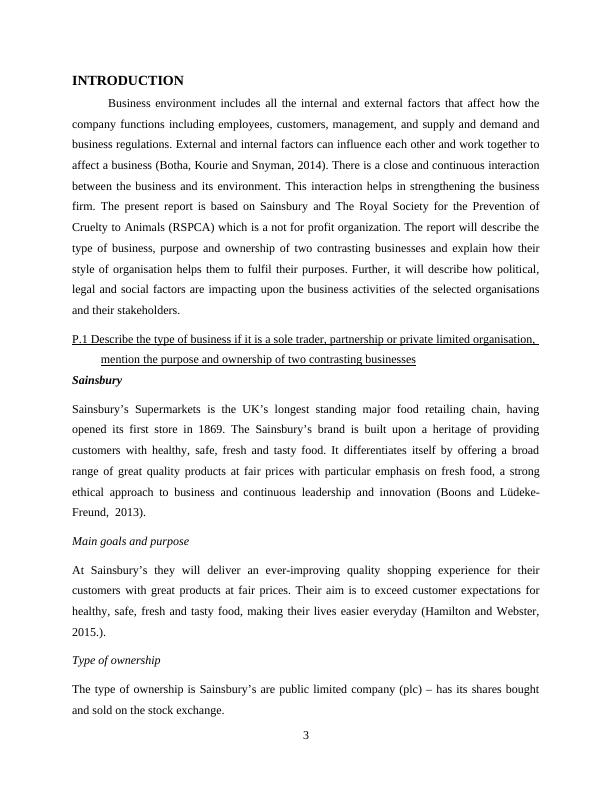 INTRODUCTION

Business environment includes all the internal and external factors that affect how the company functions including employees, customers, management, and supply and demand and business regulations. External and internal factors can influence each other and work together to affect a business (Botha, Kourie and Snyman, 2014). There is a close and continuous interaction between the business and its environment. This interaction helps in strengthening the business firm. The present report is based on Sainsbury and The Royal Society for the Prevention of Cruelty to Animals (RSPCA) which is a not for profit organization. The report will describe the type of business, purpose and ownership of two contrasting businesses and explain how their style of organisation helps them to fulfil their purposes. Further, it will describe how political, legal and social factors are impacting upon the business activities of the selected organisations and their stakeholders.

P.1 Describe the type of business if it is a sole trader, partnership or private limited organisation, mention the purpose and ownership of two contrasting businesses

Sainsbury

Sainsbury's Supermarkets is the UK's longest standing major food retailing chain, having opened its first store in 1869. The Sainsbury's brand is built upon a heritage of providing customers with healthy, safe, fresh and tasty food. It differentiates itself by offering a broad range of great quality products at fair prices with particular emphasis on fresh food, a strong ethical approach to business and continuous leadership and innovation (Boons and Lüdeke-Freund, 2013).

Main goals and purpose

At Sainsbury's they will deliver an ever-improving quality shopping experience for their customers with great products at fair prices. Their aim is to exceed customer expectations for healthy, safe, fresh and tasty food, making their lives easier everyday (Hamilton and Webster, 2015.).

Type of ownership

The type of ownership is Sainsbury's are public limited company (plc) – has its shares bought and sold on the stock exchange.

3